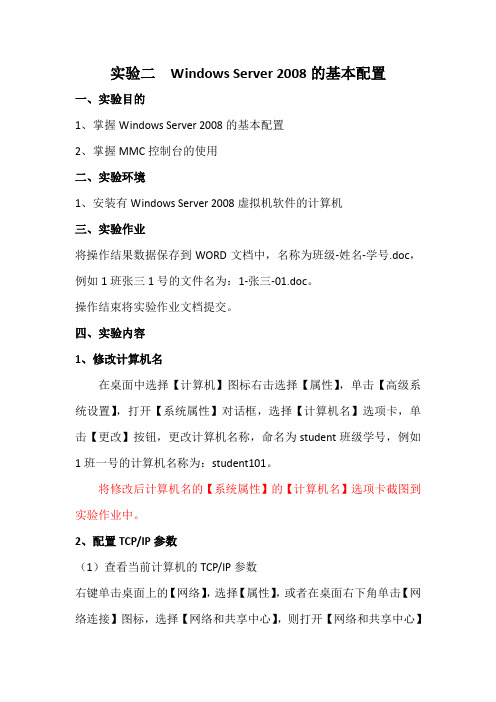 实验二　Windows Server 2008 的基本配置

一、实验目的

1、掌握 Windows Server 2008 的基本配置

2、掌握 MMC 控制台的使用

二、实验环境

1、安装有 Windows Server 2008 虚拟机软件的计算机

三、实验作业

将操作结果数据保存到 WORD 文档中，名称为班级-姓名-学号.doc，例如 1 班张三 1 号的文件名为：1-张三-01.doc。

操作结束将实验作业文档提交。

四、实验内容

1、修改计算机名

在桌面中选择【计算机】图标右击选择【属性】，单击【高级系统设置】，打开【系统属性】对话框，选择【计算机名】选项卡，单击【更改】按钮，更改计算机名称，命名为 student 班级学号，例如 1 班一号的计算机名称为：student101。

将修改后计算机名的【系统属性】的【计算机名】选项卡截图到实验作业中。

2、配置 TCP/IP 参数

（1）查看当前计算机的 TCP/IP 参数

右键单击桌面上的【网络】，选择【属性】，或者在桌面右下角单击【网络连接】图标，选择【网络和共享中心】，则打开【网络和共享中心】